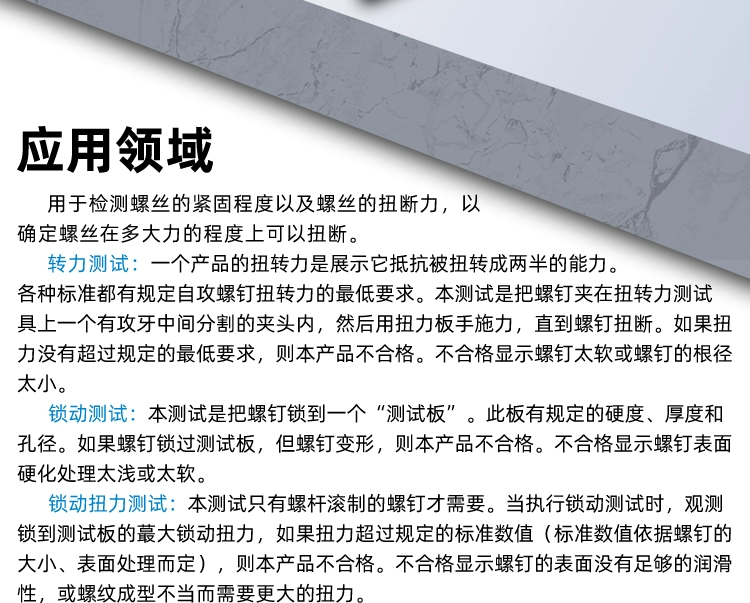 应用领域

用于检测螺丝的紧固程度以及螺丝的扭断力，以确定螺丝在多大力的程度上可以扭断。

转力测试：一个产品的扭转力是展示它抵抗被扭转成两半的能力。各种标准都有规定自攻螺钉扭转力的最低要求。本测试是把螺钉夹在扭转力测试具上一个有攻牙中间分割的夹头内，然后用扭力板手施力，直到螺钉扭断。如果扭力没有超过规定的最低要求，则本产品不合格。不合格显示螺钉太软或螺钉的根径太小。

锁动测试：本测试是把螺钉锁到一个“测试板”。此板有规定的硬度、厚度和孔径。如果螺钉锁过测试板，但螺钉变形，则本产品不合格。不合格显示螺钉表面硬化处理太浅或太软。

锁动扭力测试：本测试只有螺杆滚制的螺钉才需要。当执行锁动测试时，观测锁到测试板的蕞大锁动扭力，如果扭力超过规定的标准数值（标准数值依据螺钉的大小、表面处理而定），则本产品不合格。不合格显示螺钉的表面没有足够的润滑性，或螺纹成型不当而需要更大的扭力。